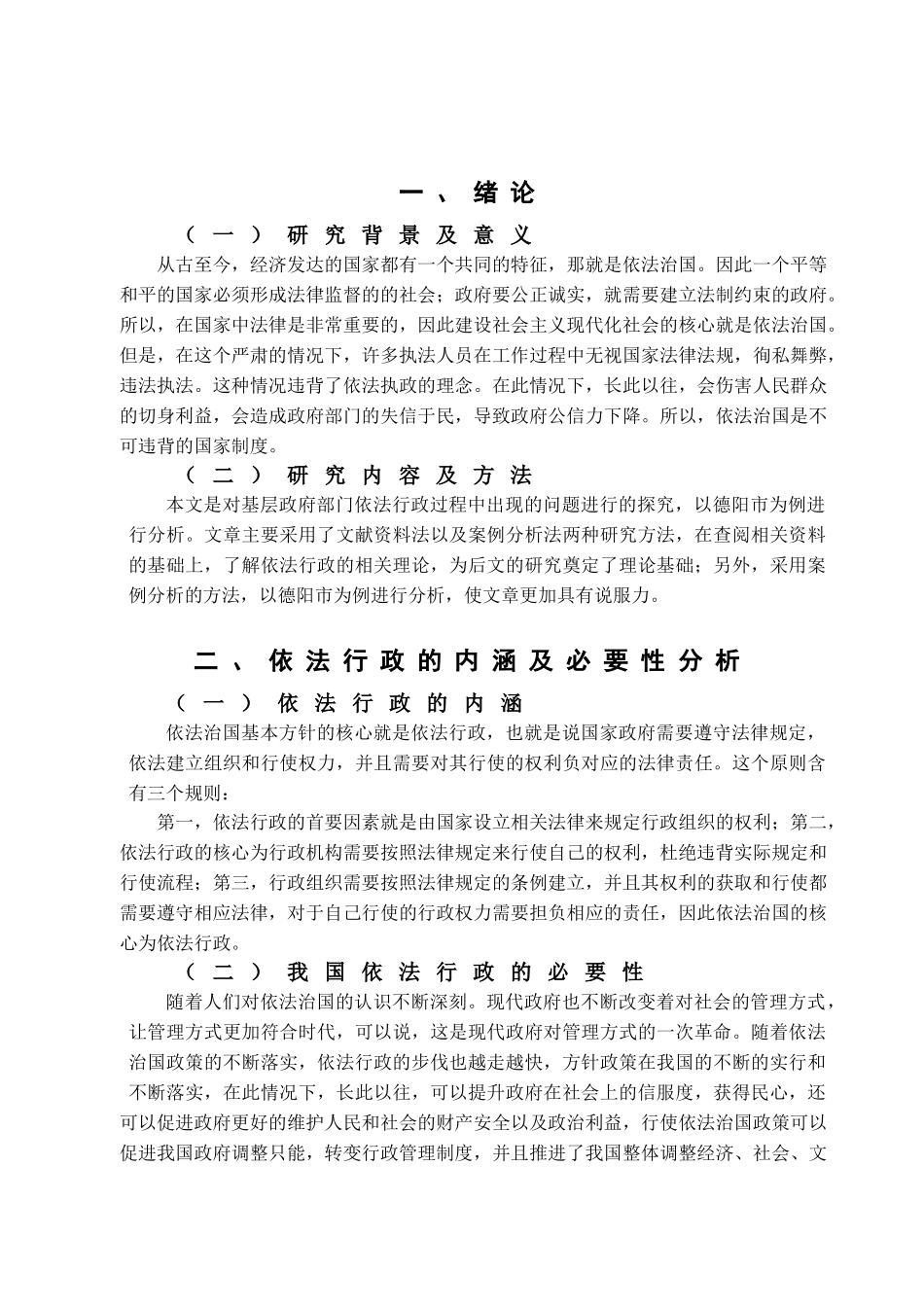 一、绪论

（一）研究背景及意义

从古至今，经济发达的国家都有一个共同的特征，那就是依法治国。因此一个平等和平的国家必须形成法律监督的的社会；政府要公正诚实，就需要建立法制约束的政府。所以，在国家中法律是非常重要的，因此建设社会主义现代化社会的核心就是依法治国。但是，在这个严肃的情况下，许多执法人员在工作过程中无视国家法律法规，徇私舞弊，违法执法。这种情况违背了依法执政的理念。在此情况下，长此以往，会伤害人民群众的切身利益，会造成政府部门的失信于民，导致政府公信力下降。所以，依法治国是不可违背的国家制度。

（二）研究内容及方法

本文是对基层政府部门依法行政过程中出现的问题进行的探究，以德阳市为例进行分析。文章主要采用了文献资料法以及案例分析法两种研究方法，在查阅相关资料的基础上，了解依法行政的相关理论，为后文的研究奠定了理论基础；另外，采用案例分析的方法，以德阳市为例进行分析，使文章更加具有说服力。

二、依法行政的内涵及必要性分析

（一）依法行政的内涵

依法治国基本方针的核心就是依法行政，也就是说国家政府需要遵守法律规定，依法建立组织和行使权力，并且需要对其行使的权利负对应的法律责任。这个原则含有三个规则：

第一，依法行政的首要因素就是由国家设立相关法律来规定行政组织的权利；第二，依法行政的核心为行政机构需要按照法律规定来行使自己的权利，杜绝违背实际规定和行使流程；第三，行政组织需要按照法律规定的条例建立，并且其权利的获取和行使都需要遵守相应法律，对于自己行使的行政权力需要担负相应的责任，因此依法治国的核心为依法行政。

（二）我国依法行政的必要性

随着人们对依法治国的认识不断深刻。现代政府也不断改变着对社会的管理方式，让管理方式更加符合时代，可以说，这是现代政府对管理方式的一次革命。随着依法治国政策的不断落实，依法行政的步伐也越走越快，方针政策在我国的不断的实行和不断落实，在此情况下，长此以往，可以提升政府在社会上的信服度，获得民心，还可以促进政府更好的维护人民和社会的财产安全以及政治利益，行使依法治国政策可以促进我国政府调整只能，转变行政管理制度，并且推进了我国整体调整经济、社会、文